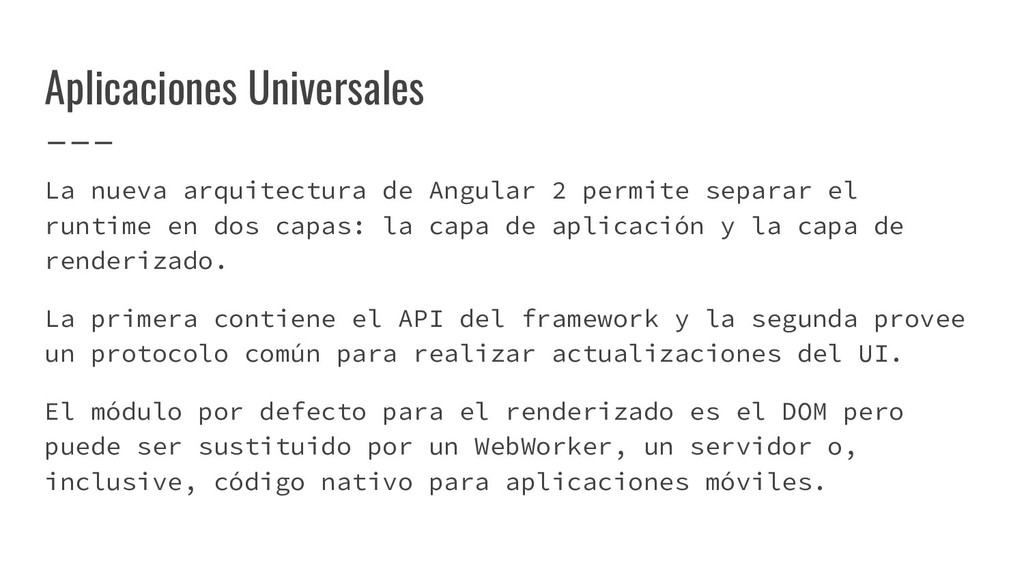 Aplicaciones Universales

La nueva arquitectura de Angular 2 permite separar el runtime en dos capas: la capa de aplicación y la capa de renderizado.

La primera contiene el API del framework y la segunda provee un protocolo común para realizar actualizaciones del UI.

El módulo por defecto para el renderizado es el DOM pero puede ser sustituido por un WebWorker, un servidor o, inclusive, código nativo para aplicaciones móviles.